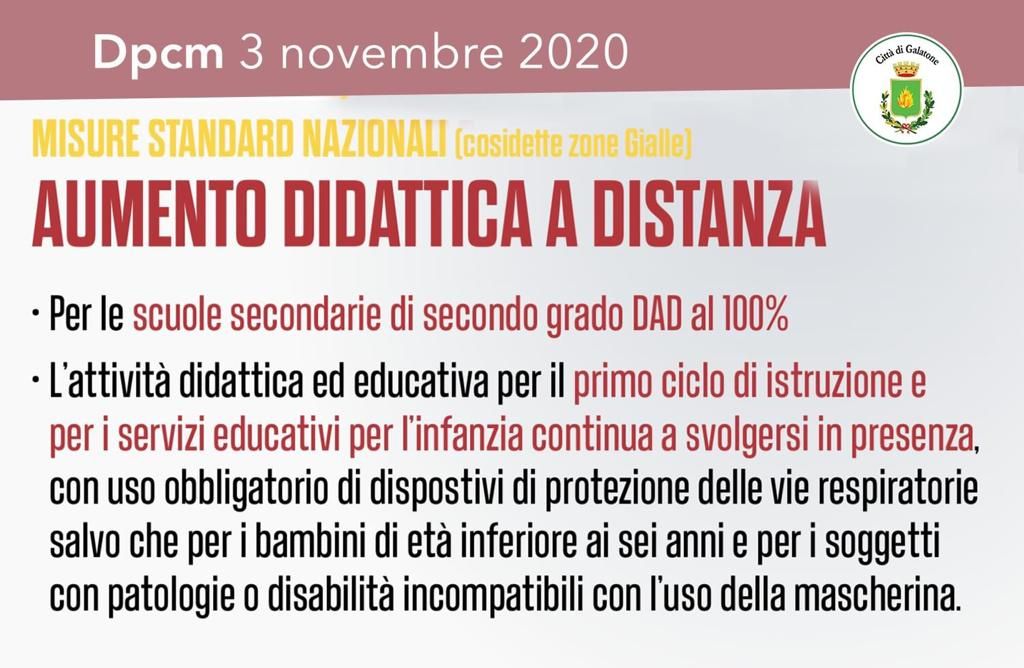 Dpcm 3 novembre 2020

Città di Galatone

MISURE STANDARD NAZIONALI (cosidette zone Gialle)

AUMENTO DIDATTICA A DISTANZA

• Per le scuole secondarie di secondo grado DAD al 100%

• L'attività didattica ed educativa per il primo ciclo di istruzione e per i servizi educativi per l'infanzia continua a svolgersi in presenza, con uso obbligatorio di dispostivi di protezione delle vie respiratorie salvo che per i bambini di età inferiore ai sei anni e per i soggetti con patologie o disabilità incompatibili con l'uso della mascherina.